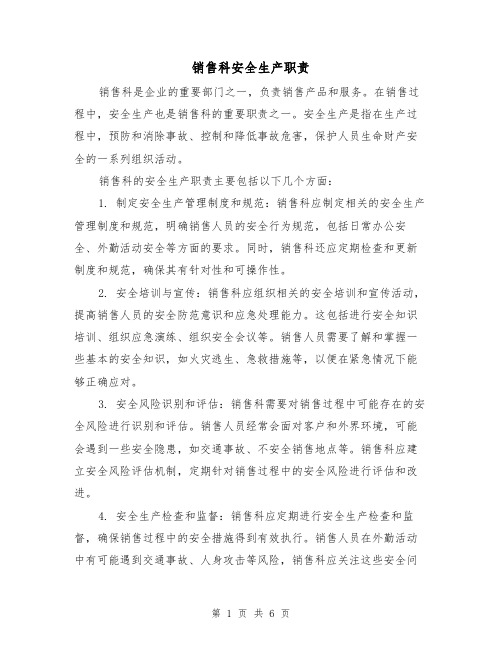 销售科安全生产职责

销售科是企业的重要部门之一，负责销售产品和服务。在销售过程中，安全生产也是销售科的重要职责之一。安全生产是指在生产过程中，预防和消除事故、控制和降低事故危害，保护人员生命财产安全的一系列组织活动。

销售科的安全生产职责主要包括以下几个方面：

1. 制定安全生产管理制度和规范：销售科应制定相关的安全生产管理制度和规范，明确销售人员的安全行为规范，包括日常办公安全、外勤活动安全等方面的要求。同时，销售科还应定期检查和更新制度和规范，确保其有针对性和可操作性。

2. 安全培训与宣传：销售科应组织相关的安全培训和宣传活动，提高销售人员的安全防范意识和应急处理能力。这包括进行安全知识培训、组织应急演练、组织安全会议等。销售人员需要了解和掌握一些基本的安全知识，如火灾逃生、急救措施等，以便在紧急情况下能够正确应对。

3. 安全风险识别和评估：销售科需要对销售过程中可能存在的安全风险进行识别和评估。销售人员经常会面对客户和外界环境，可能会遇到一些安全隐患，如交通事故、不安全销售地点等。销售科应建立安全风险评估机制，定期针对销售过程中的安全风险进行评估和改进。

4. 安全生产检查和监督：销售科应定期进行安全生产检查和监督，确保销售过程中的安全措施得到有效执行。销售人员在外勤活动中有可能遇到交通事故、人身攻击等风险，销售科应关注这些安全问

第 1 页 共 6 页